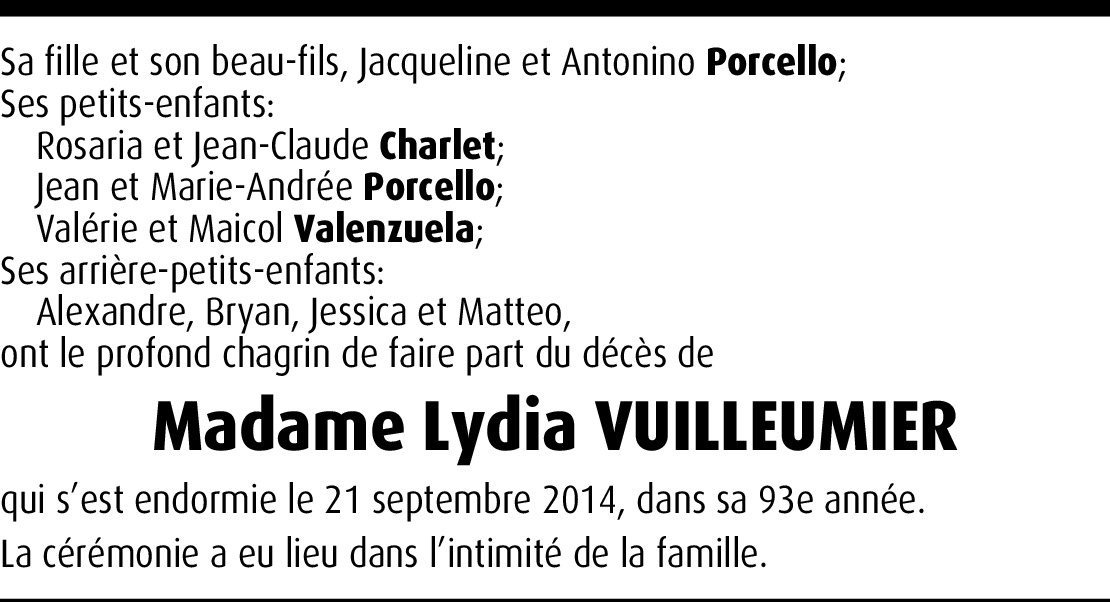 Sa fille et son beau-fils, Jacqueline et Antonino Porcello;
Ses petits-enfants:
Rosaria et Jean-Claude Charlet;
Jean et Marie-Andrée Porcello;
Valérie et Maicol Valenzuela;
Ses arrière-petits-enfants:
Alexandre, Bryan, Jessica et Matteo,
ont le profond chagrin de faire part du décès de

Madame Lydia VUILLEUMIER

qui s'est endormie le 21 septembre 2014, dans sa 93e année.

La cérémonie a eu lieu dans l'intimité de la famille.